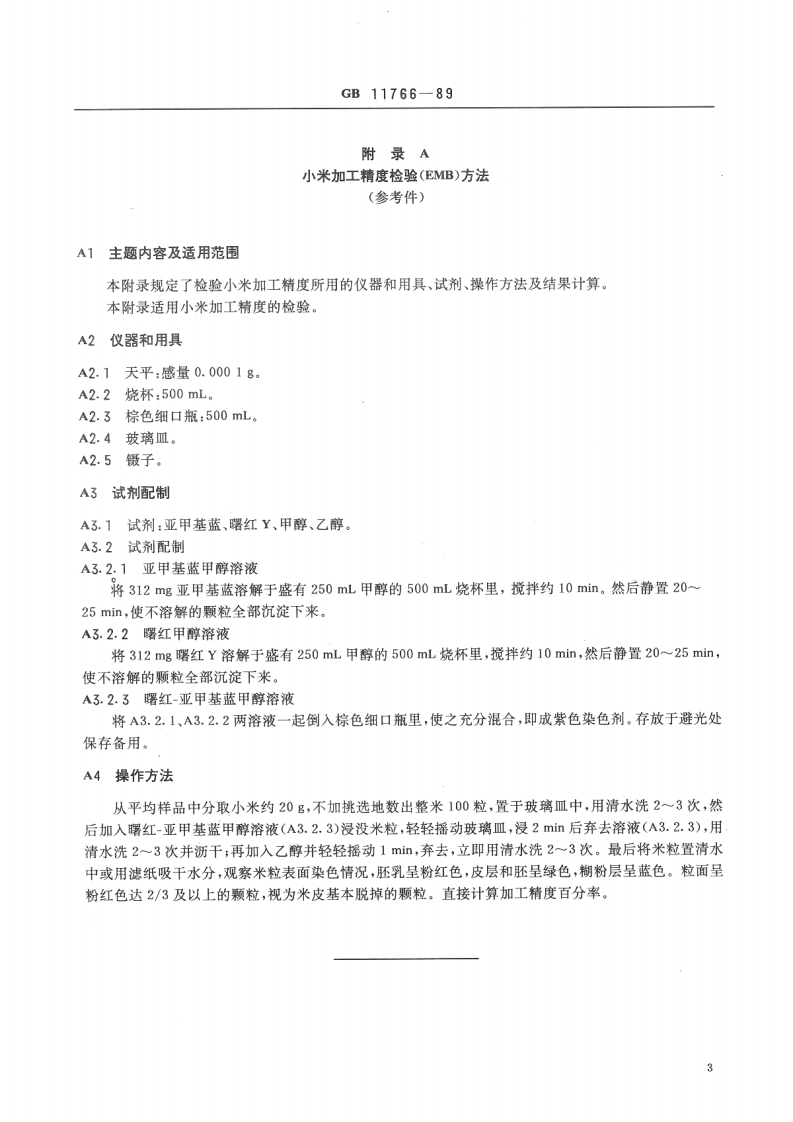 GB 11766—89

附 录 A
小米加工精度检验(EMB)方法
(参考件)

A1 主题内容及适用范围

本附录规定了检验小米加工精度所用的仪器和用具、试剂、操作方法及结果计算。

本附录适用小米加工精度的检验。

A2 仪器和用具

A2.1 天平:感量 0.000 1 g。

A2.2 烧杯:500 mL。

A2.3 棕色细口瓶:500 mL。

A2.4 玻璃皿。

A2.5 镊子。

A3 试剂配制

A3.1 试剂:亚甲基蓝、曙红 Y、甲醇、乙醇。

A3.2 试剂配制

A3.2.1 亚甲基蓝甲醇溶液

将 312 mg 亚甲基蓝溶解于盛有 250 mL 甲醇的 500 mL 烧杯里,搅拌约 10 min。然后静置 20~25 min,使不溶解的颗粒全部沉淀下来。

A3.2.2 曙红甲醇溶液

将 312 mg 曙红 Y 溶解于盛有 250 mL 甲醇的 500 mL 烧杯里,搅拌约 10 min,然后静置 20~25 min,使不溶解的颗粒全部沉淀下来。

A3.2.3 曙红-亚甲基蓝甲醇溶液

将 A3.2.1、A3.2.2 两溶液一起倒入棕色细口瓶里,使之充分混合,即成紫色染色剂。存放于避光处保存备用。

A4 操作方法

从平均样品中分取小米约 20 g,不加挑选地数出整米 100 粒,置于玻璃皿中,用清水洗 2~3 次,然后加入曙红-亚甲基蓝甲醇溶液(A3.2.3)浸没米粒,轻轻摇动玻璃皿,浸 2 min 后弃去溶液(A3.2.3),用清水洗 2~3 次并沥干;再加入乙醇并轻轻摇动 1 min,弃去,立即用清水洗 2~3 次。最后将米粒置清水中或用滤纸吸干水分,观察米粒表面染色情况,胚乳呈粉红色,皮层和胚呈绿色,糊粉层呈蓝色。粒面呈粉红色达 2/3 及以上的颗粒,视为米皮基本脱掉的颗粒。直接计算加工精度百分率。

3